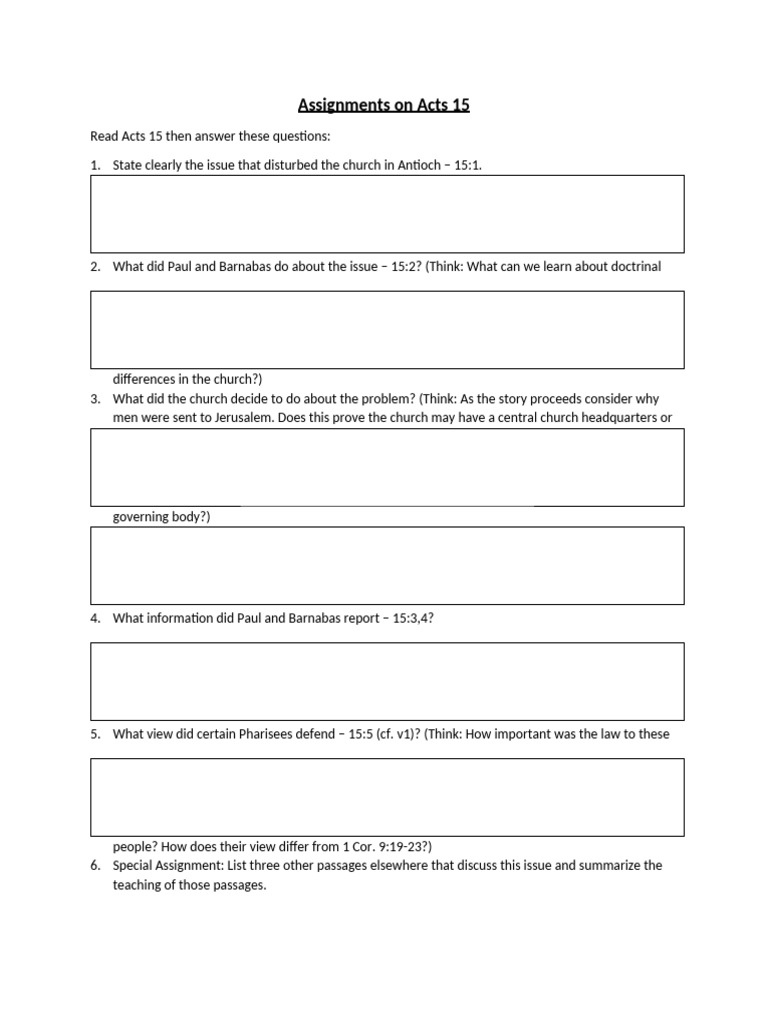 Assignments on Acts 15

Read Acts 15 then answer these questions:

1. State clearly the issue that disturbed the church in Antioch – 15:1.

2. What did Paul and Barnabas do about the issue – 15:2? (Think: What can we learn about doctrinal

differences in the church?)

3. What did the church decide to do about the problem? (Think: As the story proceeds consider why men were sent to Jerusalem. Does this prove the church may have a central church headquarters or

governing body?)

4. What information did Paul and Barnabas report – 15:3,4?

5. What view did certain Pharisees defend – 15:5 (cf. v1)? (Think: How important was the law to these

people? How does their view differ from 1 Cor. 9:19-23?)

6. Special Assignment: List three other passages elsewhere that discuss this issue and summarize the teaching of those passages.